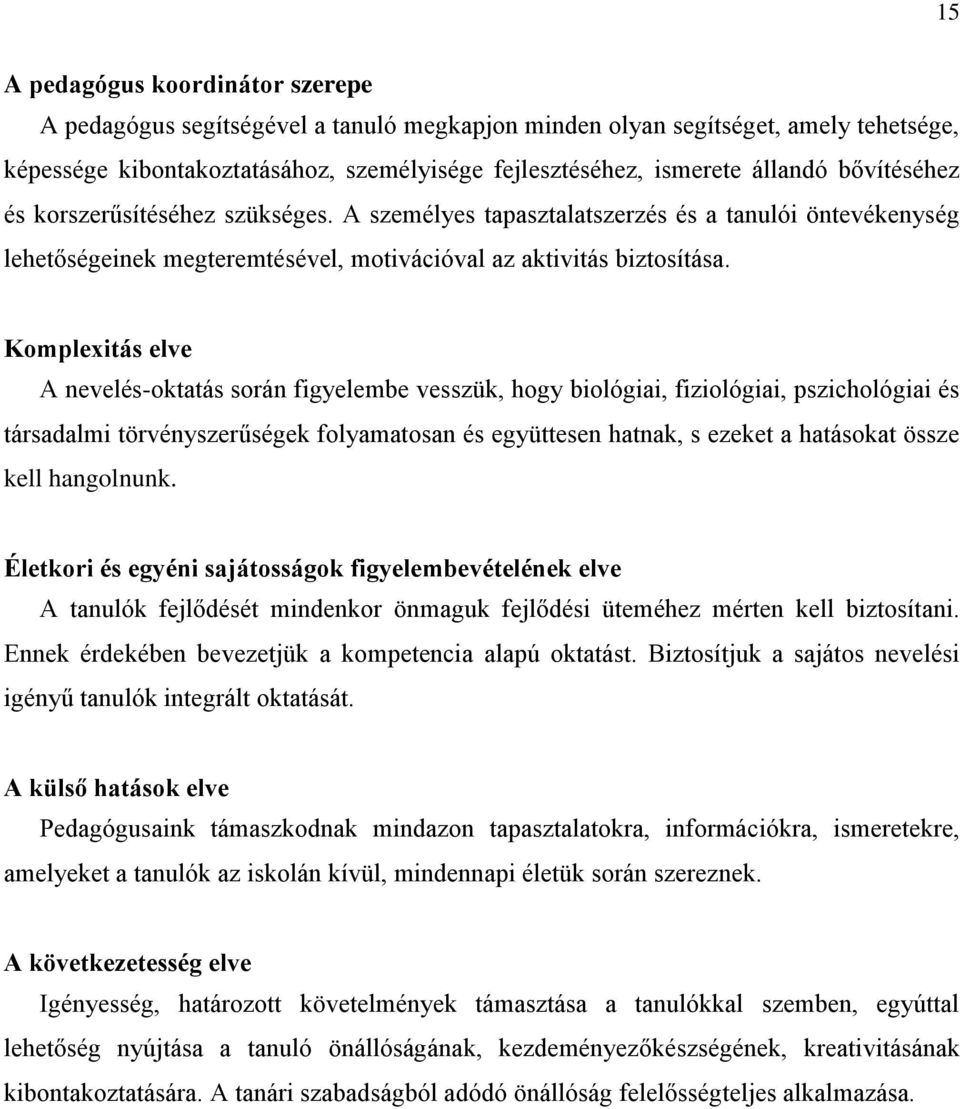 15

A pedagógus koordinátor szerepe

A pedagógus segítségével a tanuló megkapjon minden olyan segítséget, amely tehetsége, képessége kibontakoztatásához, személyisége fejlesztéséhez, ismerete állandó bővítéséhez és korszerűsítéséhez szükséges. A személyes tapasztalatszerzés és a tanulói öntevékenység lehetőségeinek megteremtésével, motivációval az aktivitás biztosítása.

Komplexitás elve

A nevelés-oktatás során figyelembe vesszük, hogy biológiai, fiziológiai, pszichológiai és társadalmi törvényszerűségek folyamatosan és együttesen hatnak, s ezeket a hatásokat össze kell hangolnunk.

Életkori és egyéni sajátosságok figyelembevételének elve

A tanulók fejlődését mindenkor önmaguk fejlődési üteméhez mérten kell biztosítani. Ennek érdekében bevezetjük a kompetencia alapú oktatást. Biztosítjuk a sajátos nevelési igényű tanulók integrált oktatását.

A külső hatások elve

Pedagógusaink támaszkodnak mindazon tapasztalatokra, információkra, ismeretekre, amelyeket a tanulók az iskolán kívül, mindennapi életük során szereznek.

A következetesség elve

Igényesség, határozott követelmények támasztása a tanulókkal szemben, egyúttal lehetőség nyújtása a tanuló önállóságának, kezdeményezőkészségének, kreativitásának kibontakoztatására. A tanári szabadságból adódó önállóság felelősségteljes alkalmazása.